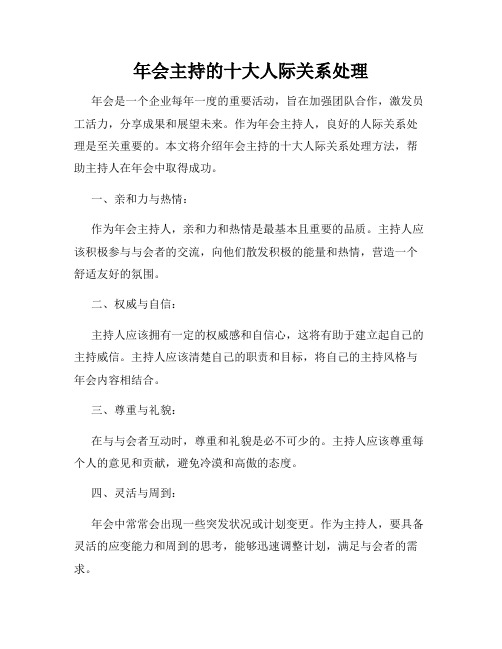 年会主持的十大人际关系处理

年会是一个企业每年一度的重要活动，旨在加强团队合作，激发员工活力，分享成果和展望未来。作为年会主持人，良好的人际关系处理是至关重要的。本文将介绍年会主持的十大人际关系处理方法，帮助主持人在年会中取得成功。

一、亲和力与热情：

作为年会主持人，亲和力和热情是最基本且重要的品质。主持人应该积极参与与会者的交流，向他们散发积极的能量和热情，营造一个舒适友好的氛围。

二、权威与自信：

主持人应该拥有一定的权威感和自信心，这将有助于建立起自己的主持威信。主持人应该清楚自己的职责和目标，将自己的主持风格与年会内容相结合。

三、尊重与礼貌：

在与与会者互动时，尊重和礼貌是必不可少的。主持人应该尊重每个人的意见和贡献，避免冷漠和高傲的态度。

四、灵活与周到：

年会中常常会出现一些突发状况或计划变更。作为主持人，要具备灵活的应变能力和周到的思考，能够迅速调整计划，满足与会者的需求。